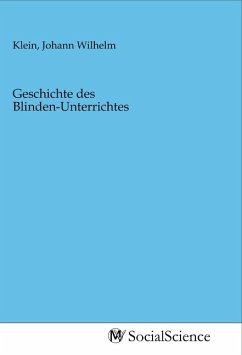 Klein, Johann Wilhelm

Geschichte des Blinden-Unterrichtes

MV SocialScience